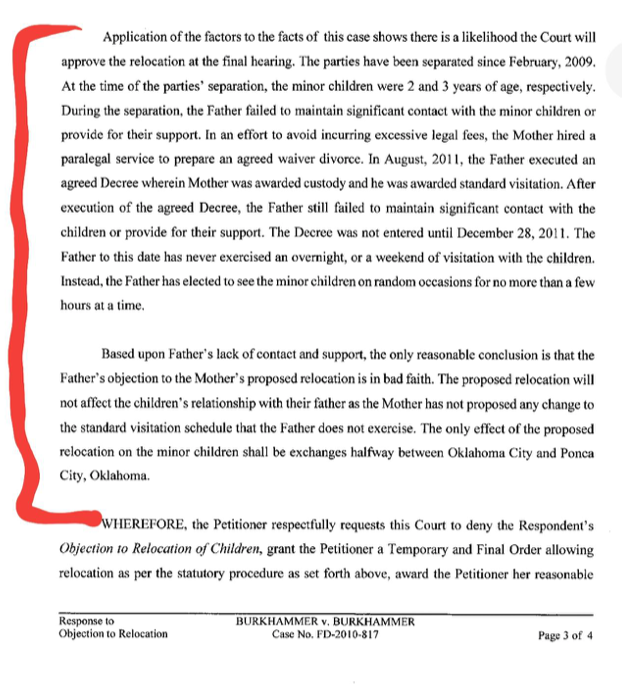 Application of the factors to the facts of this case shows there is a likelihood the Court will approve the relocation at the final hearing. The parties have been separated since February, 2009. At the time of the parties' separation, the minor children were 2 and 3 years of age, respectively. During the separation, the Father failed to maintain significant contact with the minor children or provide for their support. In an effort to avoid incurring excessive legal fees, the Mother hired a paralegal service to prepare an agreed waiver divorce. In August, 2011, the Father executed an agreed Decree wherein Mother was awarded custody and he was awarded standard visitation. After execution of the agreed Decree, the Father still failed to maintain significant contact with the children or provide for their support. The Decree was not entered until December 28, 2011. The Father to this date has never exercised an overnight, or a weekend of visitation with the children. Instead, the Father has elected to see the minor children on random occasions for no more than a few hours at a time.

Based upon Father's lack of contact and support, the only reasonable conclusion is that the Father's objection to the Mother's proposed relocation is in bad faith. The proposed relocation will not affect the children's relationship with their father as the Mother has not proposed any change to the standard visitation schedule that the Father does not exercise. The only effect of the proposed relocation on the minor children shall be exchanges halfway between Oklahoma City and Ponca City, Oklahoma.

WHEREFORE, the Petitioner respectfully requests this Court to deny the Respondent's *Objection to Relocation of Children*, grant the Petitioner a Temporary and Final Order allowing relocation as per the statutory procedure as set forth above, award the Petitioner her reasonable

Response to
Objection to Relocation

BURKHAMMER v. BURKHAMMER
Case No. FD-2010-817

Page 3 of 4